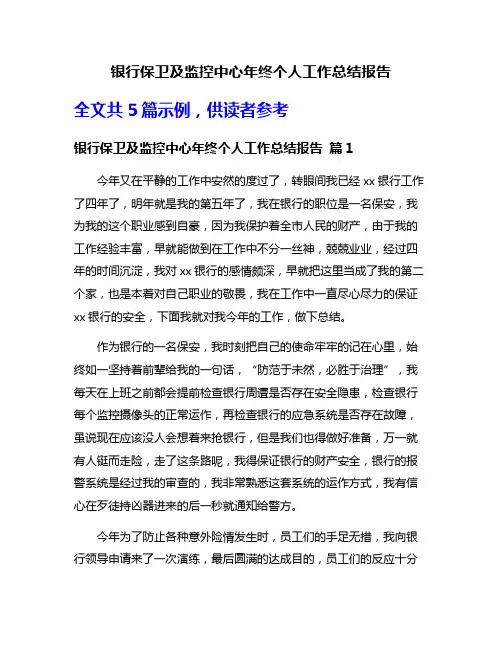 银行保卫及监控中心年终个人工作总结报告

全文共 5 篇示例，供读者参考

银行保卫及监控中心年终个人工作总结报告 篇 1

今年又在平静的工作中安然的度过了，转眼间我已经 xx 银行工作了四年了，明年就是我的第五年了，我在银行的职位是一名保安，我为我的这个职业感到自豪，因为我保护着全市人民的财产，由于我的工作经验丰富，早就能做到在工作中不分一丝神，兢兢业业，经过四年的时间沉淀，我对 xx 银行的感情颇深，早就把这里当成了我的第二个家，也是本着对自己职业的敬畏，我在工作中一直尽心尽力的保证 xx 银行的安全，下面我就对我今年的工作，做下总结。

作为银行的一名保安，我时刻把自己的使命牢牢的记在心里，始终如一坚持着前辈给我的一句话，“防范于未然，必胜于治理”，我每天在上班之前都会提前检查银行周遭是否存在安全隐患，检查银行每个监控摄像头的正常运作，再检查银行的应急系统是否存在故障，虽说现在应该没人会想着来抢银行，但是我们也得做好准备，万一就有人铤而走险，走了这条路呢，我得保证银行的财产安全，银行的报警系统是经过我的审查的，我非常熟悉这套系统的运作方式，我有信心在歹徒持凶器进来的后一秒就通知给警方。

今年为了防止各种意外险情发生时，员工们的手足无措，我向银行领导申请来了一次演练，最后圆满的达成目的，员工们的反应十分